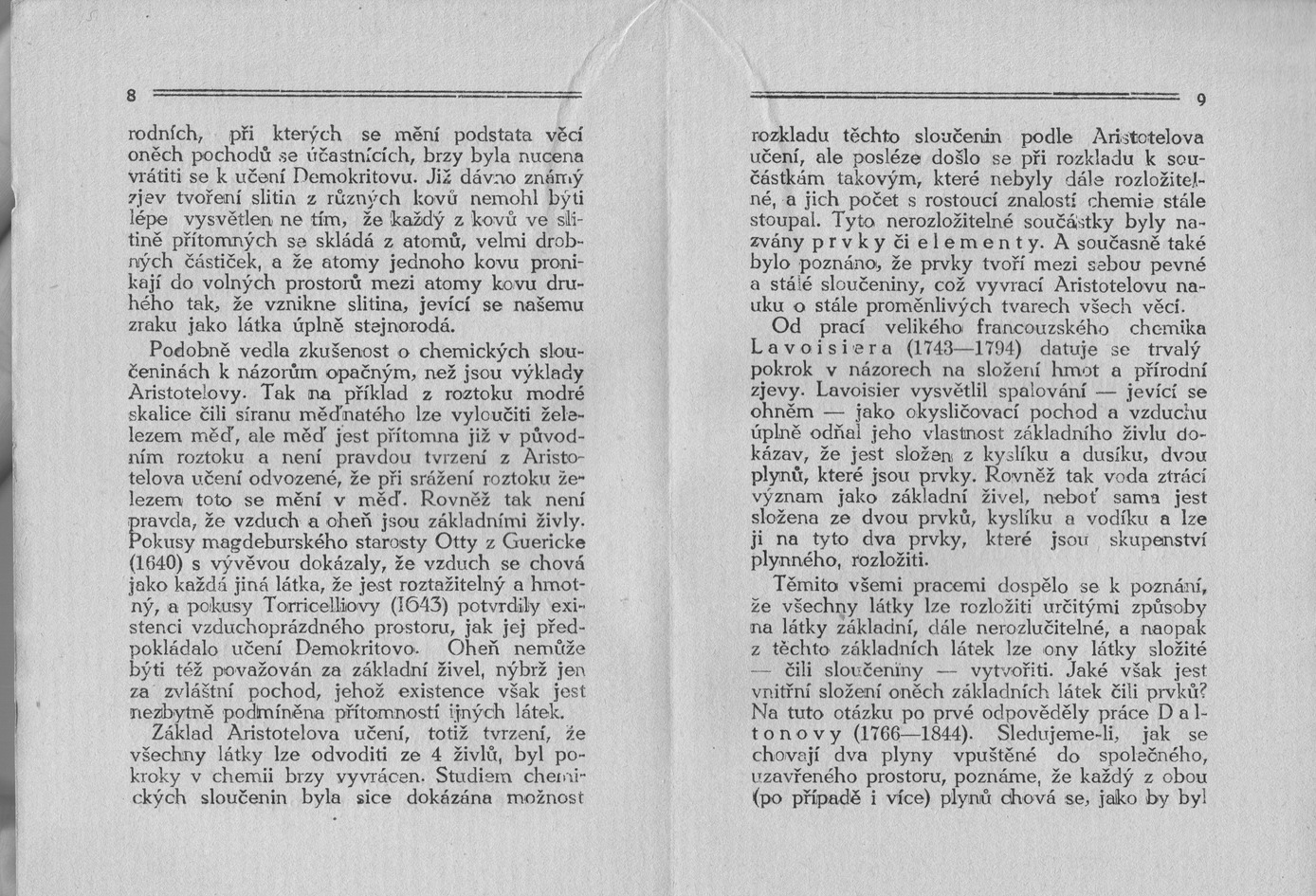 8

rodních, při kterých se mění podstata věcí oněch pochodů se účastnících, brzy byla nucena vrátiti se k učení Demokritovu. Již dávno známý zjev tvoření slitin z různých kovů nemohl býti lépe vysvětlen ne tím, že každý z kovů ve slitině přítomných se skládá z atomů, velmi drobných částiček, a že atomy jednoho kovu pronikají do volných prostorů mezi atomy kovu druhého tak, že vznikne slitina, jevící se našemu zraku jako látka úplně stejnorodá.

Podobně vedla zkušenost o chemických sloučeninách k názorům opačným, než jsou výklady Aristotelovy. Tak na příklad z roztoku modré skalice čili síranu měďnatého lze vyloučiti železem měď, ale měď jest přítomna již v původním roztoku a není pravdou tvrzení z Aristotelova učení odvozené, že při srážení roztoku železem toto se mění v měď. Rovněž tak není pravda, že vzduch a oheň jsou základními živly. Pokusy magdeburského starosty Otty z Guericke (1640) s vývěvou dokázaly, že vzduch se chová jako každá jiná látka, že jest roztažitelný a hmotný, a pokusy Torricelliovy (1643) potvrdily existenci vzduchoprázdného prostoru, jak jej předpokládalo učení Demokritovo. Oheň nemůže býti též považován za základní živel, nýbrž jen za zvláštní pochod, jehož existence však jest nezbytně podmíněna přítomností jiných látek.

Základ Aristotelova učení, totiž tvrzení, že všechny látky lze odvoditi ze 4 živlů, byl pokroky v chemii brzy vyvrácen. Studiem chemických sloučenin byla sice dokázána možnost

9

rozkladu těchto sloučenin podle Aristotelova učení, ale posléze došlo se při rozkladu k součástkám takovým, které nebyly dále rozložitelné, a jich počet s rostoucí znalostí chemie stále stoupal. Tyto nerozložitelné součástky byly nazvány prvky či elementy. A současně také bylo poznáno, že prvky tvoří mezi sebou pevné a stálé sloučeniny, což vyvrací Aristotelovu nauku o stále proměnlivých tvarech všech věcí.

Od prací velikého francouzského chemika Lavoisiera (1743—1794) datuje se trvalý pokrok v názorech na složení hmot a přírodní zjevy. Lavoisier vysvětlil spalování — jevící se ohněm — jako okysličovací pochod a vzduchu úplně odňal jeho vlastnost základního živlu dokázav, že jest složen z kyslíku a dusíku, dvou plynů, které jsou prvky. Rovněž tak voda ztrácí význam jako základní živel, neboť sama jest složena ze dvou prvků, kyslíku a vodíku a lze ji na tyto dva prvky, které jsou skupenství plynného, rozložiti.

Těmito všemi pracemi dospělo se k poznání, že všechny látky lze rozložiti určitými způsoby na látky základní, dále nerozlučitelné, a naopak z těchto základních látek lze ony látky složité — čili sloučeniny — vytvořiti. Jaké však jest vnitřní složení oněch základních látek čili prvků? Na tuto otázku po prvé odpověděly práce Daltonovy (1766—1844). Sledujeme-li, jak se chovají dva plyny vpuštěné do společného, uzavřeného prostoru, poznáme, že každý z obou (po případě i více) plynů chová se, jako by byl